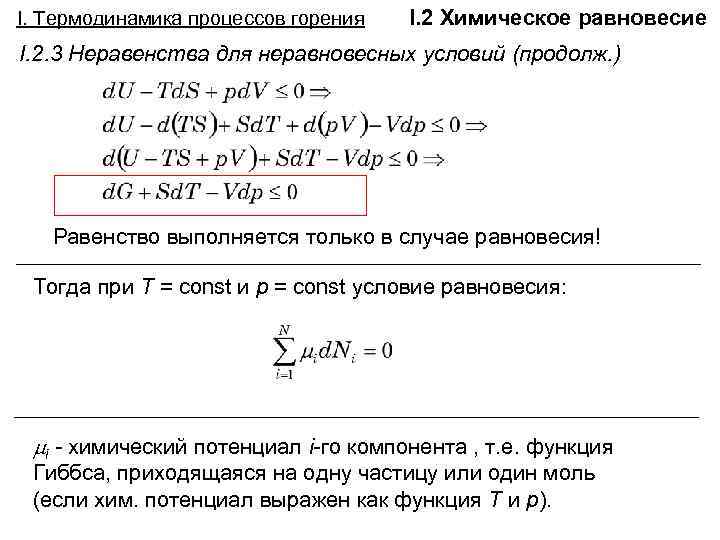 I. Термодинамика процессов горения

I.2 Химическое равновесие

I.2.3 Неравенства для неравновесных условий (продолж.)

$dU - TdS + pdV \leq 0 \Rightarrow$

$dU - d(TS) + SdT + d(pV) - Vdp \leq 0 \Rightarrow$

$d(U - TS + pV) + SdT - Vdp \leq 0 \Rightarrow$

$dG + SdT - Vdp \leq 0$

Равенство выполняется только в случае равновесия!

Тогда при $T$ = const и $p$ = const условие равновесия:

$\sum_{i=1}^{N} \mu_i dN_i = 0$

$\mu_i$ - химический потенциал $i$-го компонента , т.е. функция Гиббса, приходящаяся на одну частицу или один моль (если хим. потенциал выражен как функция $T$ и $p$).